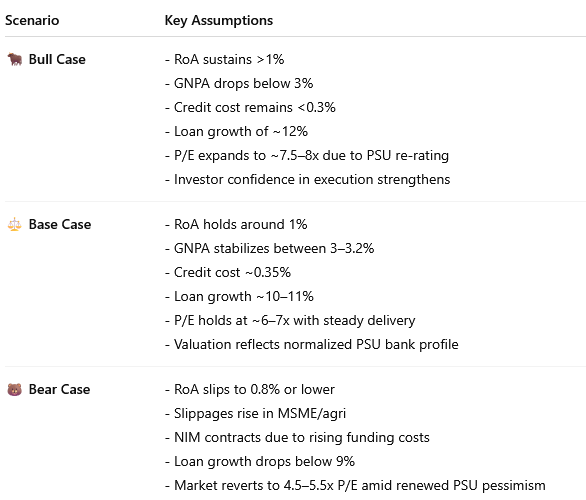 | Scenario | Key Assumptions |
|---|---|
| 🐂 Bull Case | - RoA sustains >1%<br>- GNPA drops below 3%<br>- Credit cost remains <0.3%<br>- Loan growth of ~12%<br>- P/E expands to ~7.5–8x due to PSU re-rating<br>- Investor confidence in execution strengthens |
| ⚖️ Base Case | - RoA holds around 1%<br>- GNPA stabilizes between 3–3.2%<br>- Credit cost ~0.35%<br>- Loan growth ~10–11%<br>- P/E holds at ~6–7x with steady delivery<br>- Valuation reflects normalized PSU bank profile |
| 🐻 Bear Case | - RoA slips to 0.8% or lower<br>- Slippages rise in MSME/agri<br>- NIM contracts due to rising funding costs<br>- Loan growth drops below 9%<br>- Market reverts to 4.5–5.5x P/E amid renewed PSU pessimism |